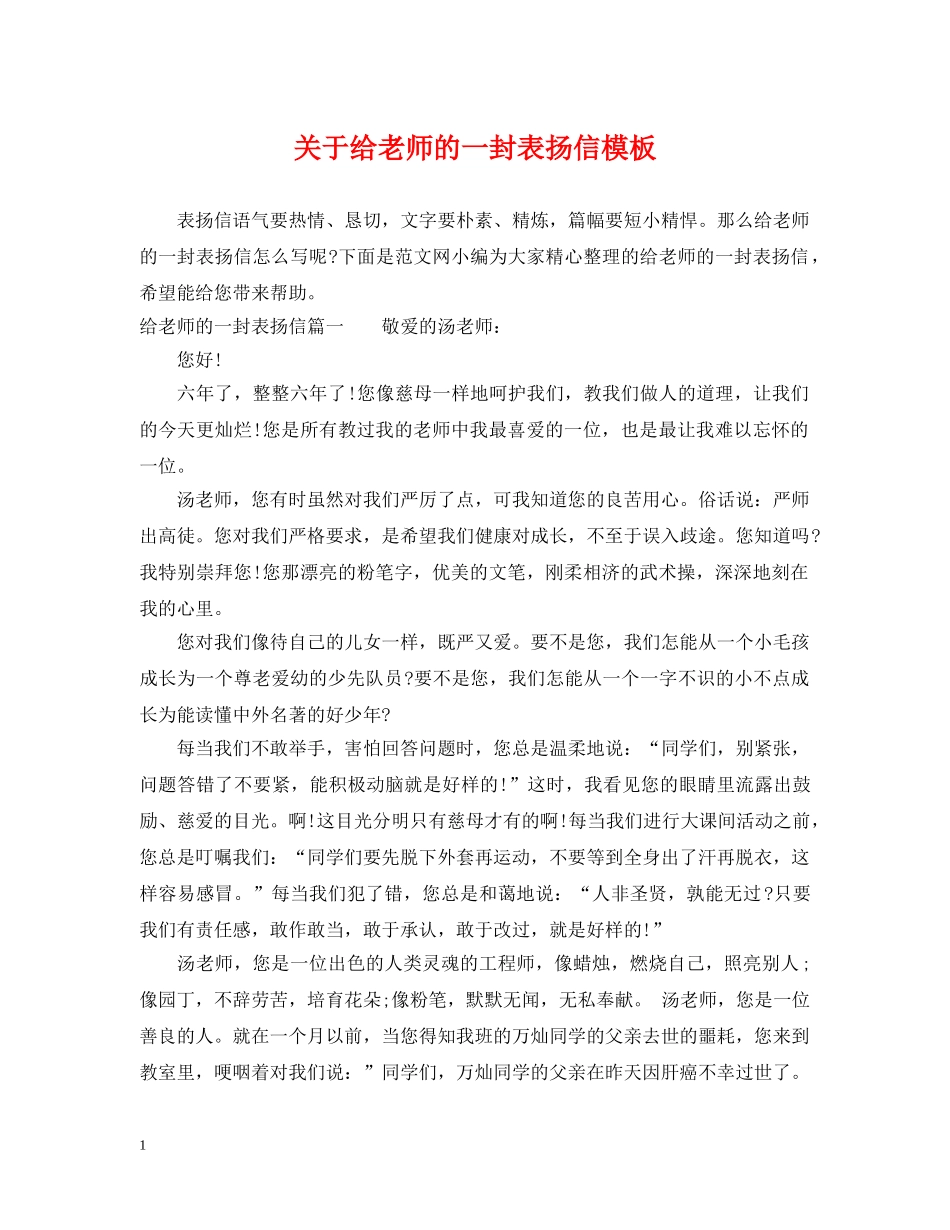 关于给老师的一封表扬信模板

表扬信语气要热情、恳切，文字要朴素、精炼，篇幅要短小精悍。那么给老师的一封表扬信怎么写呢?下面是范文网小编为大家精心整理的给老师的一封表扬信，希望能给您带来帮助。

给老师的一封表扬信篇一　　敬爱的汤老师：

您好!

六年了，整整六年了!您像慈母一样地呵护我们，教我们做人的道理，让我们的今天更灿烂!您是所有教过我的老师中我最喜爱的一位，也是最让我难以忘怀的一位。

汤老师，您有时虽然对我们严厉了点，可我知道您的良苦用心。俗话说：严师出高徒。您对我们严格要求，是希望我们健康对成长，不至于误入歧途。您知道吗?我特别崇拜您!您那漂亮的粉笔字，优美的文笔，刚柔相济的武术操，深深地刻在我的心里。

您对我们像待自己的儿女一样，既严又爱。要不是您，我们怎能从一个小毛孩成长为一个尊老爱幼的少先队员?要不是您，我们怎能从一个一字不识的小不点成长为能读懂中外名著的好少年?

每当我们不敢举手，害怕回答问题时，您总是温柔地说：“同学们，别紧张，问题答错了不要紧，能积极动脑就是好样的!”这时，我看见您的眼睛里流露出鼓励、慈爱的目光。啊!这目光分明只有慈母才有的啊!每当我们进行大课间活动之前，您总是叮嘱我们：“同学们要先脱下外套再运动，不要等到全身出了汗再脱衣，这样容易感冒。”每当我们犯了错，您总是和蔼地说：“人非圣贤，孰能无过?只要我们有责任感，敢作敢当，敢于承认，敢于改过，就是好样的!”

汤老师，您是一位出色的人类灵魂的工程师，像蜡烛，燃烧自己，照亮别人;像园丁，不辞劳苦，培育花朵;像粉笔，默默无闻，无私奉献。 汤老师，您是一位善良的人。就在一个月以前，当您得知我班的万灿同学的父亲去世的噩耗，您来到教室里，哽咽着对我们说：”同学们，万灿同学的父亲在昨天因肝癌不幸过世了。

1